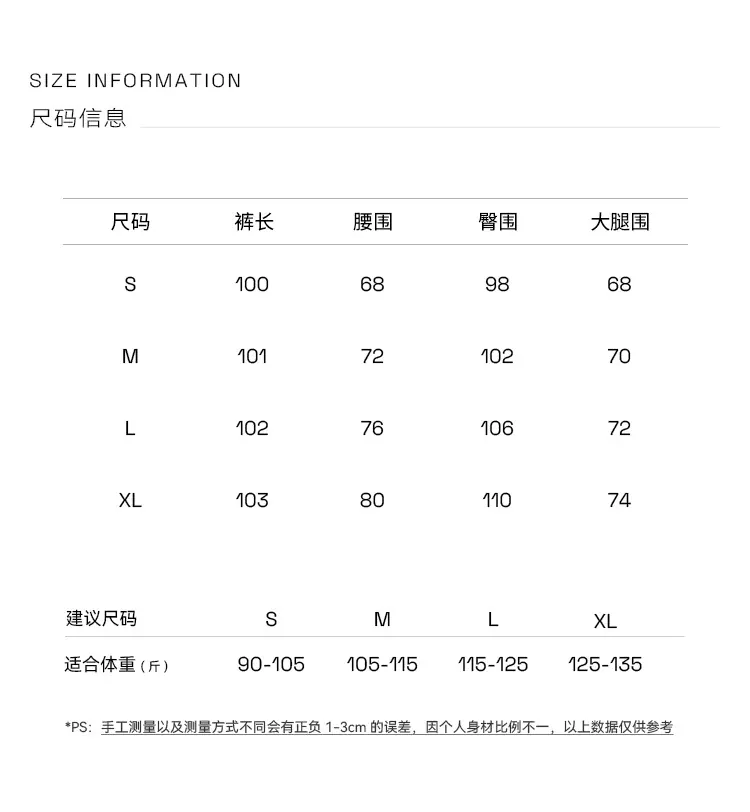 SIZE INFORMATION
尺码信息

| 尺码 | 裤长 | 腰围 | 臀围 | 大腿围 |
|---|---|---|---|---|
| S | 100 | 68 | 98 | 68 |
| M | 101 | 72 | 102 | 70 |
| L | 102 | 76 | 106 | 72 |
| XL | 103 | 80 | 110 | 74 |

| 建议尺码 | S | M | L | XL |
|---|---|---|---|---|
| 适合体重（斤） | 90-105 | 105-115 | 115-125 | 125-135 |

*PS: 手工测量以及测量方式不同会有正负 1-3cm 的误差，因个人身材比例不一，以上数据仅供参考